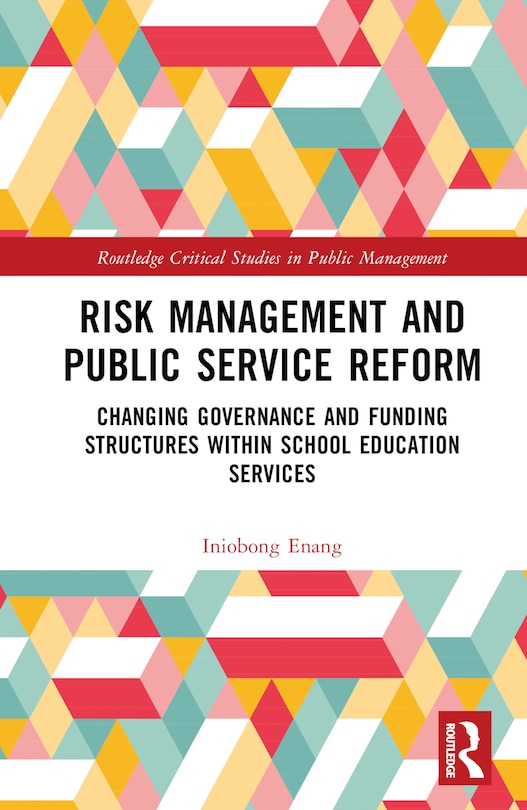 Routledge Critical Studies in Public Management

RISK MANAGEMENT AND PUBLIC SERVICE REFORM

CHANGING GOVERNANCE AND FUNDING STRUCTURES WITHIN SCHOOL EDUCATION SERVICES

Iniobong Enang

ROUTLEDGE